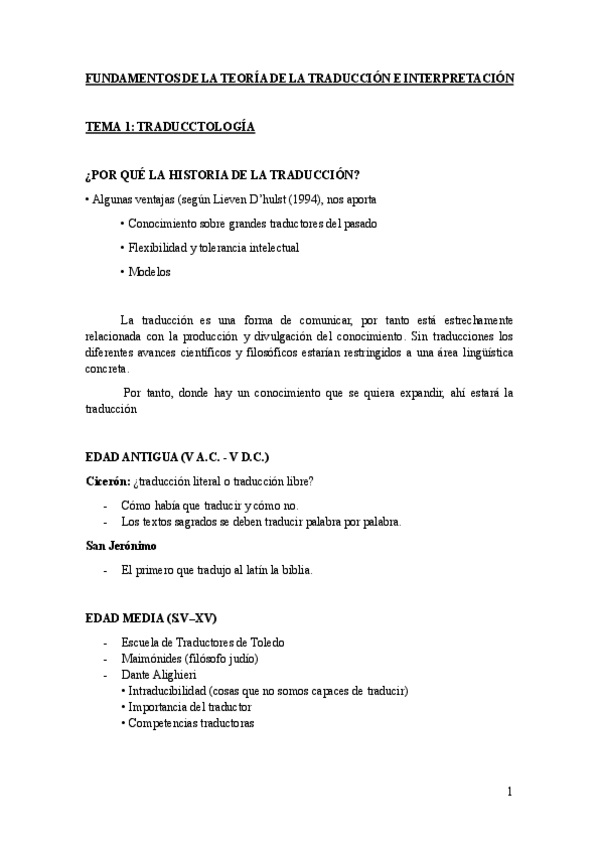 FUNDAMENTOS DE LA TEORÍA DE LA TRADUCCIÓN E INTERPRETACIÓN

TEMA 1: TRADUCCTOLOGÍA

¿POR QUÉ LA HISTORIA DE LA TRADUCCIÓN?

• Algunas ventajas (según Lieven D'hulst (1994), nos aporta

• Conocimiento sobre grandes traductores del pasado

• Flexibilidad y tolerancia intelectual

• Modelos

La traducción es una forma de comunicar, por tanto está estrechamente relacionada con la producción y divulgación del conocimiento. Sin traducciones los diferentes avances científicos y filosóficos estarían restringidos a una área lingüística concreta.

Por tanto, donde hay un conocimiento que se quiera expandir, ahí estará la traducción

EDAD ANTIGUA (V A.C. - V D.C.)

Cicerón: ¿traducción literal o traducción libre?

- Cómo había que traducir y cómo no.
- Los textos sagrados se deben traducir palabra por palabra.

San Jerónimo

- El primero que tradujo al latín la biblia.

EDAD MEDIA (SV–XV)

- Escuela de Traductores de Toledo
- Maimónides (filósofo judío)
- Dante Alighieri
• Intraducibilidad (cosas que no somos capaces de traducir)
• Importancia del traductor
• Competencias traductoras

1